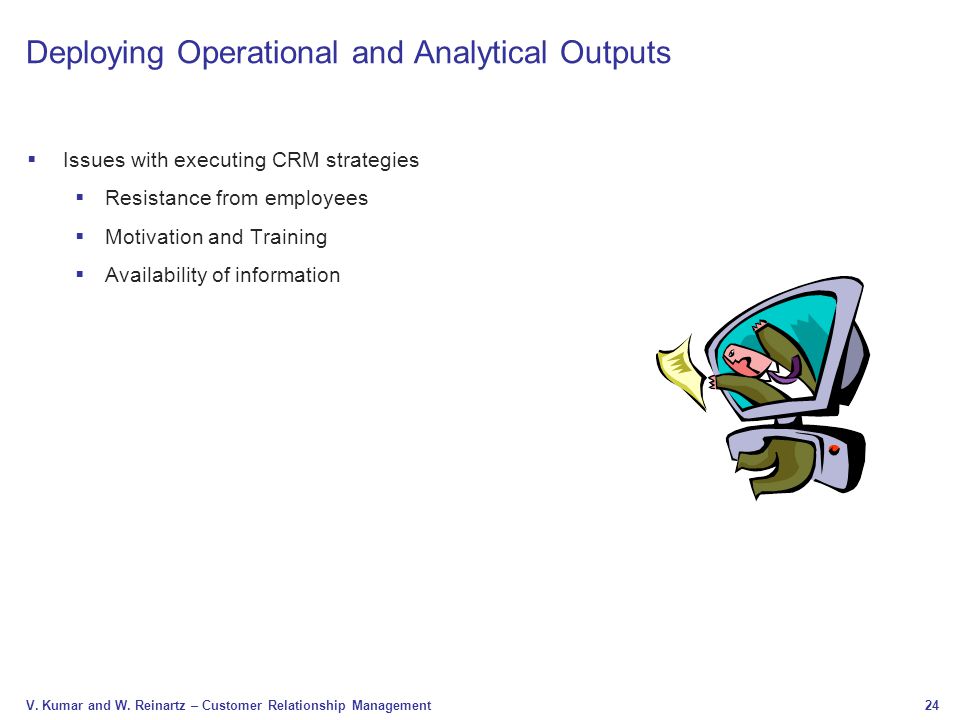 Deploying Operational and Analytical Outputs

▪ Issues with executing CRM strategies
  ▪ Resistance from employees
  ▪ Motivation and Training
  ▪ Availability of information

V. Kumar and W. Reinartz – Customer Relationship Management

24